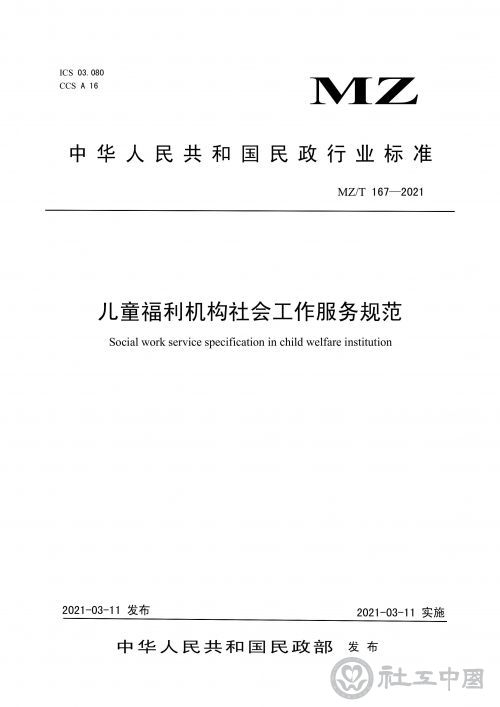 ICS 03.080
CCS A 16

MZ

中华人民共和国民政行业标准

MZ/T 167—2021

儿童福利机构社会工作服务规范

Social work service specification in child welfare institution

2021-03-11 发布

2021-03-11 实施

中华人民共和国民政部 发布

社工中国